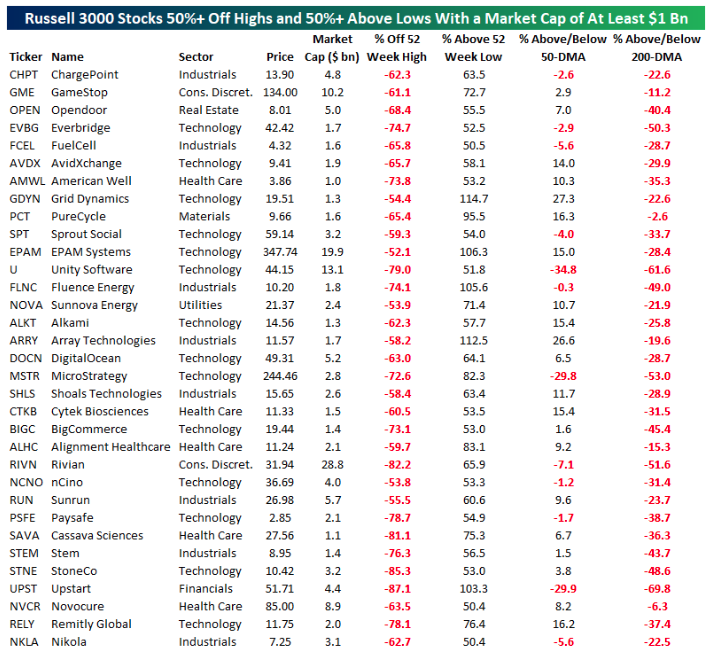 Russell 3000 Stocks 50%+ Off Highs and 50%+ Above Lows With a Market Cap of At Least $1 Bn

| Ticker | Name | Sector | Price | Market Cap ($ bn) | % Off 52 Week High | % Above 52 Week Low | % Above/Below 50-DMA | % Above/Below 200-DMA |
|---|---|---|---|---|---|---|---|---|
| CHPT | ChargePoint | Industrials | 13.90 | 4.8 | -62.3 | 63.5 | -2.6 | -22.6 |
| GME | GameStop | Cons. Discret. | 134.00 | 10.2 | -61.1 | 72.7 | 2.9 | -11.2 |
| OPEN | Opendoor | Real Estate | 8.01 | 5.0 | -68.4 | 55.5 | 7.0 | -40.4 |
| EVBG | Everbridge | Technology | 42.42 | 1.7 | -74.7 | 52.5 | -2.9 | -50.3 |
| FCEL | FuelCell | Industrials | 4.32 | 1.6 | -65.8 | 50.5 | -5.6 | -28.7 |
| AVDX | AvidXchange | Technology | 9.41 | 1.9 | -65.7 | 58.1 | 14.0 | -29.9 |
| AMWL | American Well | Health Care | 3.86 | 1.0 | -73.8 | 53.2 | 10.3 | -35.3 |
| GDYN | Grid Dynamics | Technology | 19.51 | 1.3 | -54.4 | 114.7 | 27.3 | -22.6 |
| PCT | PureCycle | Materials | 9.66 | 1.6 | -65.4 | 95.5 | 16.3 | -2.6 |
| SPT | Sprout Social | Technology | 59.14 | 3.2 | -59.3 | 54.0 | -4.0 | -33.7 |
| EPAM | EPAM Systems | Technology | 347.74 | 19.9 | -52.1 | 106.3 | 15.0 | -28.4 |
| U | Unity Software | Technology | 44.15 | 13.1 | -79.0 | 51.8 | -34.8 | -61.6 |
| FLNC | Fluence Energy | Industrials | 10.20 | 1.8 | -74.1 | 105.6 | -0.3 | -49.0 |
| NOVA | Sunnova Energy | Utilities | 21.37 | 2.4 | -53.9 | 71.4 | 10.7 | -21.9 |
| ALKT | Alkami | Technology | 14.56 | 1.3 | -62.3 | 57.7 | 15.4 | -25.8 |
| ARRY | Array Technologies | Industrials | 11.57 | 1.7 | -58.2 | 112.5 | 26.6 | -19.6 |
| DOCN | DigitalOcean | Technology | 49.31 | 5.2 | -63.0 | 64.1 | 6.5 | -28.7 |
| MSTR | MicroStrategy | Technology | 244.46 | 2.8 | -72.6 | 82.3 | -29.8 | -53.0 |
| SHLS | Shoals Technologies | Industrials | 15.65 | 2.6 | -58.4 | 63.4 | 11.7 | -28.9 |
| CTKB | Cytek Biosciences | Health Care | 11.33 | 1.5 | -60.5 | 53.5 | 15.4 | -31.5 |
| BIGC | BigCommerce | Technology | 19.44 | 1.4 | -73.1 | 53.0 | 1.6 | -45.4 |
| ALHC | Alignment Healthcare | Health Care | 11.24 | 2.1 | -59.7 | 83.1 | 9.2 | -15.3 |
| RIVN | Rivian | Cons. Discret. | 31.94 | 28.8 | -82.2 | 65.9 | -7.1 | -51.6 |
| NCNO | nCino | Technology | 36.69 | 4.0 | -53.8 | 53.3 | -1.2 | -31.4 |
| RUN | Sunrun | Industrials | 26.98 | 5.7 | -55.5 | 60.6 | 9.6 | -23.7 |
| PSFE | Paysafe | Technology | 2.85 | 2.1 | -78.7 | 54.9 | -1.7 | -38.7 |
| SAVA | Cassava Sciences | Health Care | 27.56 | 1.1 | -81.1 | 75.3 | 6.7 | -36.3 |
| STEM | Stem | Industrials | 8.95 | 1.4 | -76.3 | 56.5 | 1.5 | -43.7 |
| STNE | StoneCo | Technology | 10.42 | 3.2 | -85.3 | 53.0 | 3.8 | -48.6 |
| UPST | Upstart | Financials | 51.71 | 4.4 | -87.1 | 103.3 | -29.9 | -69.8 |
| NVCR | Novocure | Health Care | 85.00 | 8.9 | -63.5 | 50.4 | 8.2 | -6.3 |
| RELY | Remitly Global | Technology | 11.75 | 2.0 | -78.1 | 76.4 | 16.2 | -37.4 |
| NKLA | Nikola | Industrials | 7.25 | 3.1 | -62.7 | 50.4 | -5.6 | -22.5 |